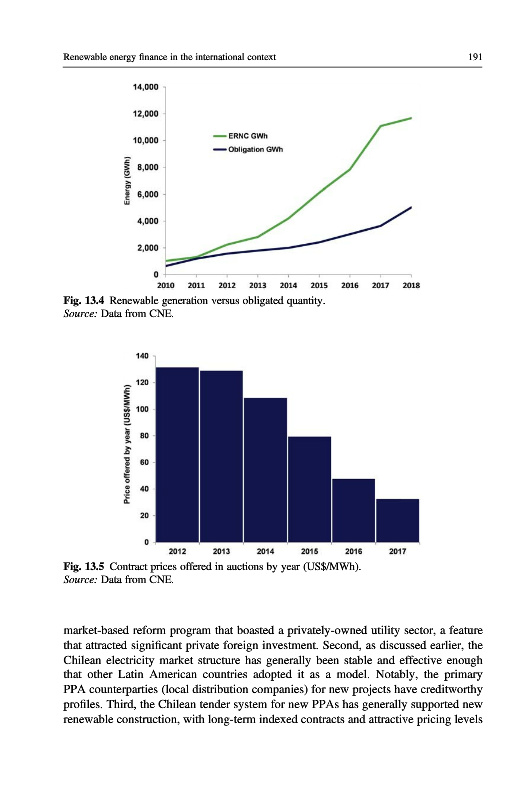 Renewable energy finance in the international context

191

14,000
12,000
10,000
8,000
6,000
4,000
2,000
0

Energy (GWh)

ERNC GWh
Obligation GWh

2010 2011 2012 2013 2014 2015 2016 2017 2018

**Fig. 13.4** Renewable generation versus obligated quantity.
*Source:* Data from CNE.

140
120
100
80
60
40
20
0

Price offered by year (US$/MWh)

2012 2013 2014 2015 2016 2017

**Fig. 13.5** Contract prices offered in auctions by year (US$/MWh).
*Source:* Data from CNE.

market-based reform program that boasted a privately-owned utility sector, a feature that attracted significant private foreign investment. Second, as discussed earlier, the Chilean electricity market structure has generally been stable and effective enough that other Latin American countries adopted it as a model. Notably, the primary PPA counterparties (local distribution companies) for new projects have creditworthy profiles. Third, the Chilean tender system for new PPAs has generally supported new renewable construction, with long-term indexed contracts and attractive pricing levels